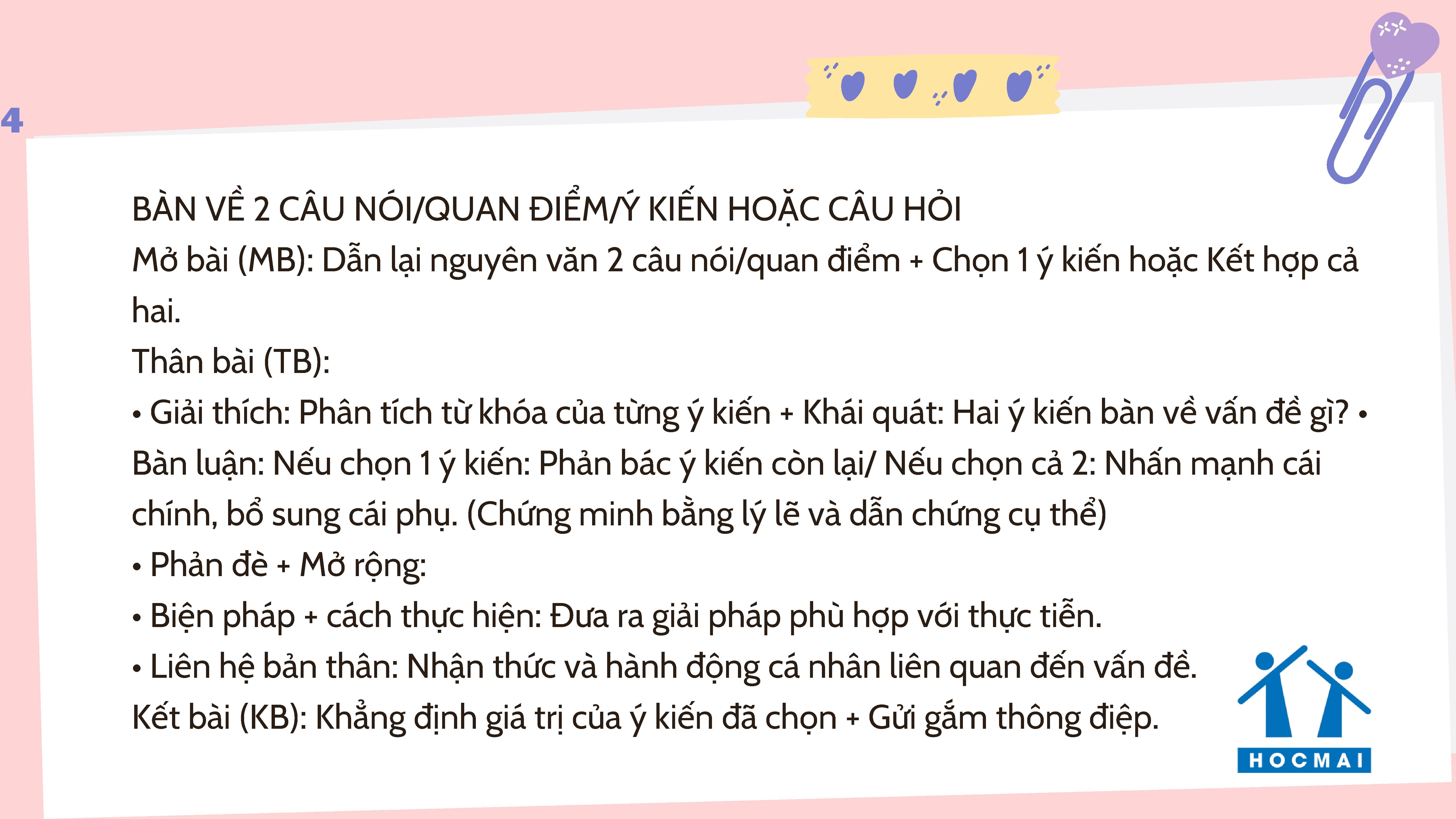 4

BÀN VỀ 2 CÂU NÓI/QUAN ĐIỂM/Ý KIẾN HOẶC CÂU HỎI
Mở bài (MB): Dẫn lại nguyên văn 2 câu nói/quan điểm + Chọn 1 ý kiến hoặc Kết hợp cả hai.
Thân bài (TB):
• Giải thích: Phân tích từ khóa của từng ý kiến + Khái quát: Hai ý kiến bàn về vấn đề gì? • Bàn luận: Nếu chọn 1 ý kiến: Phản bác ý kiến còn lại/ Nếu chọn cả 2: Nhấn mạnh cái chính, bổ sung cái phụ. (Chứng minh bằng lý lẽ và dẫn chứng cụ thể)
• Phản đề + Mở rộng:
• Biện pháp + cách thực hiện: Đưa ra giải pháp phù hợp với thực tiễn.
• Liên hệ bản thân: Nhận thức và hành động cá nhân liên quan đến vấn đề.
Kết bài (KB): Khẳng định giá trị của ý kiến đã chọn + Gửi gắm thông điệp.

HOCMAI